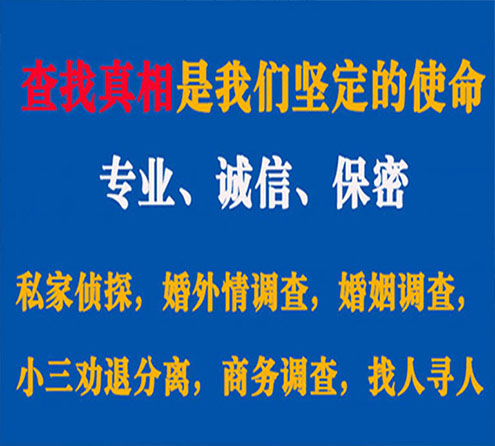 查找真相是我们坚定的使命

专业、诚信、保密

私家侦探，婚外情调查，婚姻调查，

小三劝退分离，商务调查，找人寻人